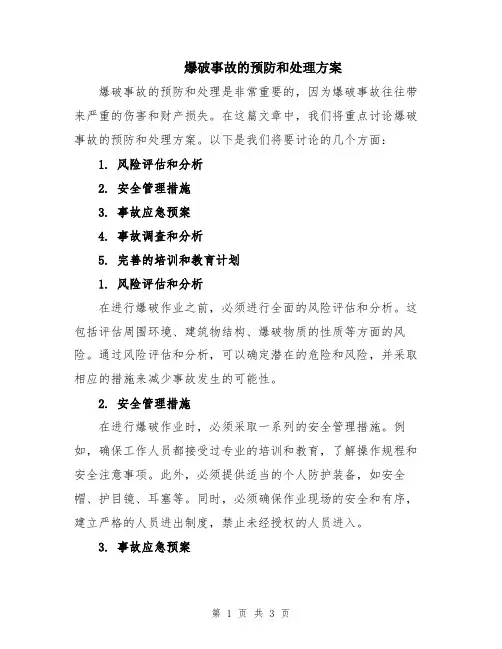 爆破事故的预防和处理方案

爆破事故的预防和处理是非常重要的，因为爆破事故往往带来严重的伤害和财产损失。在这篇文章中，我们将重点讨论爆破事故的预防和处理方案。以下是我们将要讨论的几个方面：

1. 风险评估和分析

2. 安全管理措施

3. 事故应急预案

4. 事故调查和分析

5. 完善的培训和教育计划

1. 风险评估和分析

在进行爆破作业之前，必须进行全面的风险评估和分析。这包括评估周围环境、建筑物结构、爆破物质的性质等方面的风险。通过风险评估和分析，可以确定潜在的危险和风险，并采取相应的措施来减少事故发生的可能性。

2. 安全管理措施

在进行爆破作业时，必须采取一系列的安全管理措施。例如，确保工作人员都接受过专业的培训和教育，了解操作规程和安全注意事项。此外，必须提供适当的个人防护装备，如安全帽、护目镜、耳塞等。同时，必须确保作业现场的安全和有序，建立严格的人员进出制度，禁止未经授权的人员进入。

3. 事故应急预案

第 1 页 共 3 页